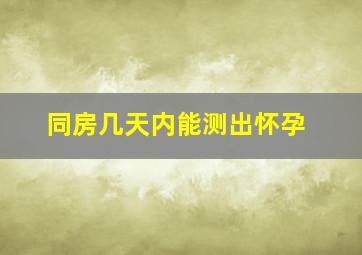 同房几天内能测出怀孕